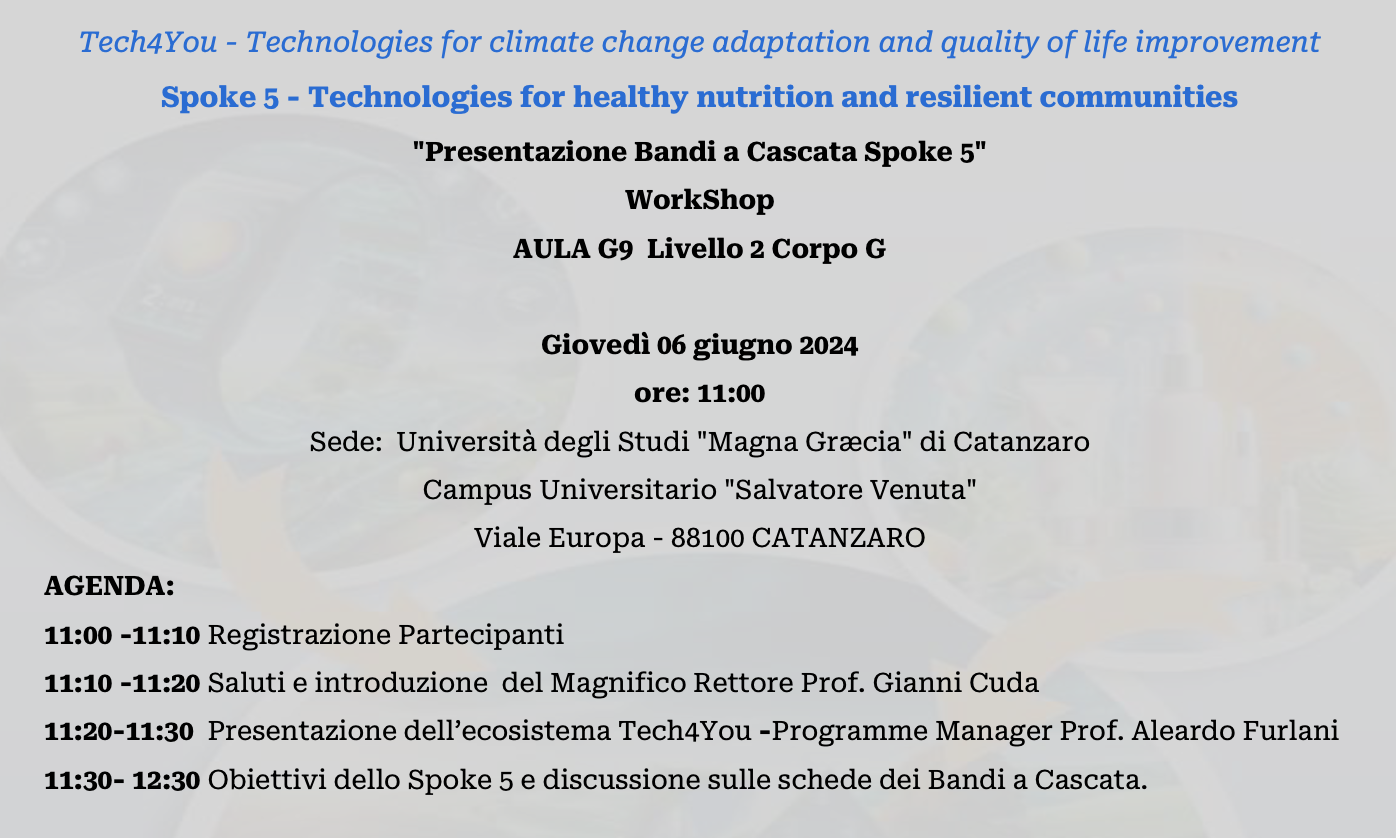 Tech4You - Technologies for climate change adaptation and quality of life improvement

Spoke 5 - Technologies for healthy nutrition and resilient communities

"Presentazione Bandi a Cascata Spoke 5"

WorkShop

AULA G9 Livello 2 Corpo G

Giovedì 06 giugno 2024

ore: 11:00

Sede: Università degli Studi "Magna Græcia" di Catanzaro

Campus Universitario "Salvatore Venuta"

Viale Europa - 88100 CATANZARO

AGENDA:

11:00 -11:10 Registrazione Partecipanti

11:10 -11:20 Saluti e introduzione del Magnifico Rettore Prof. Gianni Cuda

11:20-11:30 Presentazione dell'ecosistema Tech4You -Programme Manager Prof. Aleardo Furlani

11:30- 12:30 Obiettivi dello Spoke 5 e discussione sulle schede dei Bandi a Cascata.